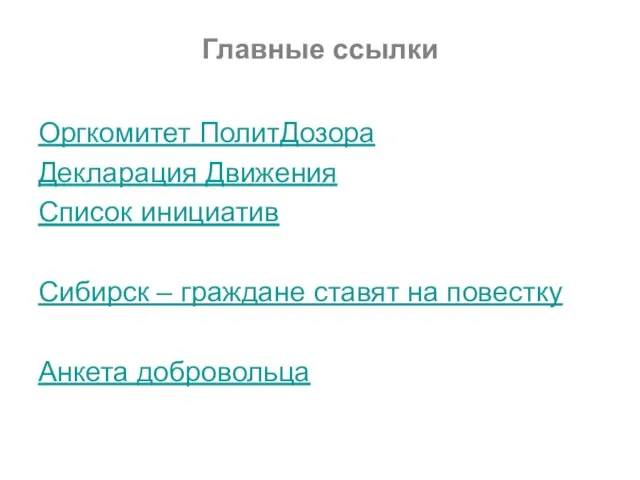 Главные ссылки

Оргкомитет ПолитДозора
Декларация Движения
Список инициатив

Сибирск – граждане ставят на повестку

Анкета добровольца